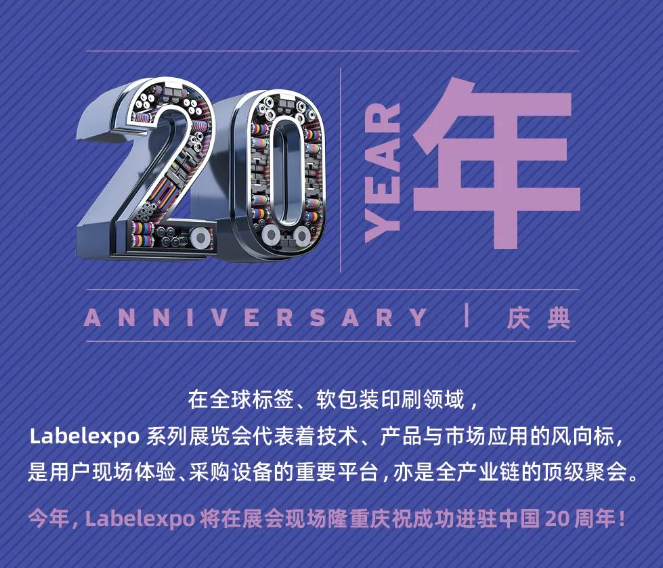 20 YEAR 年

ANNIVERSARY | 庆典

在全球标签、软包装印刷领域，
Labelexpo 系列展览会代表着技术、产品与市场应用的风向标，
是用户现场体验、采购设备的重要平台，亦是全产业链的顶级聚会。

今年，Labelexpo 将在展会现场隆重庆祝成功进驻中国 20 周年！